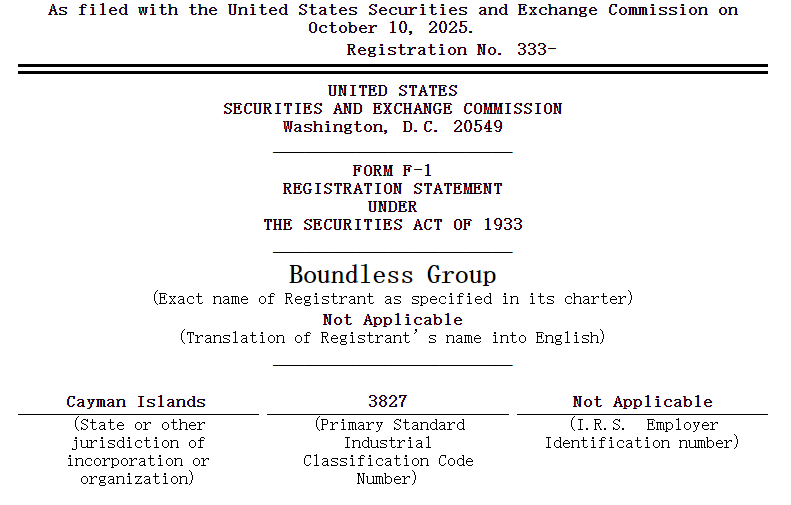 As filed with the United States Securities and Exchange Commission on October 10, 2025.

Registration No. 333-

UNITED STATES
SECURITIES AND EXCHANGE COMMISSION
Washington, D.C. 20549

FORM F-1
REGISTRATION STATEMENT
UNDER
THE SECURITIES ACT OF 1933

Boundless Group
(Exact name of Registrant as specified in its charter)
Not Applicable
(Translation of Registrant's name into English)

Cayman Islands
(State or other jurisdiction of incorporation or organization)

3827
(Primary Standard Industrial Classification Code Number)

Not Applicable
(I.R.S. Employer Identification number)